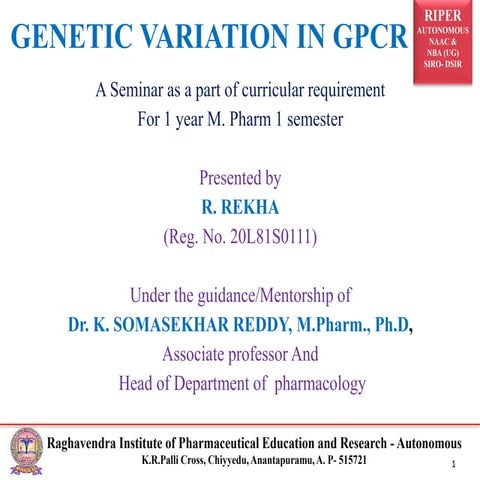 GENETIC VARIATION IN GPCR

RIPER
AUTONOMOUS
NAAC &
NBA (UG)
SIRO- DSIR

A Seminar as a part of curricular requirement
For 1 year M. Pharm 1 semester

Presented by
R. REKHA
(Reg. No. 20L81S0111)

Under the guidance/Mentorship of
Dr. K. SOMASEKHAR REDDY, M.Pharm., Ph.D,
Associate professor And
Head of Department of pharmacology

Raghavendra Institute of Pharmaceutical Education and Research - Autonomous
K.R.Palli Cross, Chiyyedu, Anantapuramu, A. P- 515721

1